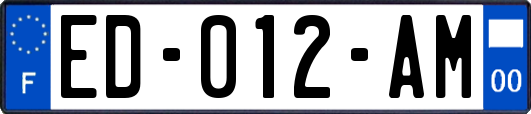 F

ED-012-AM

00